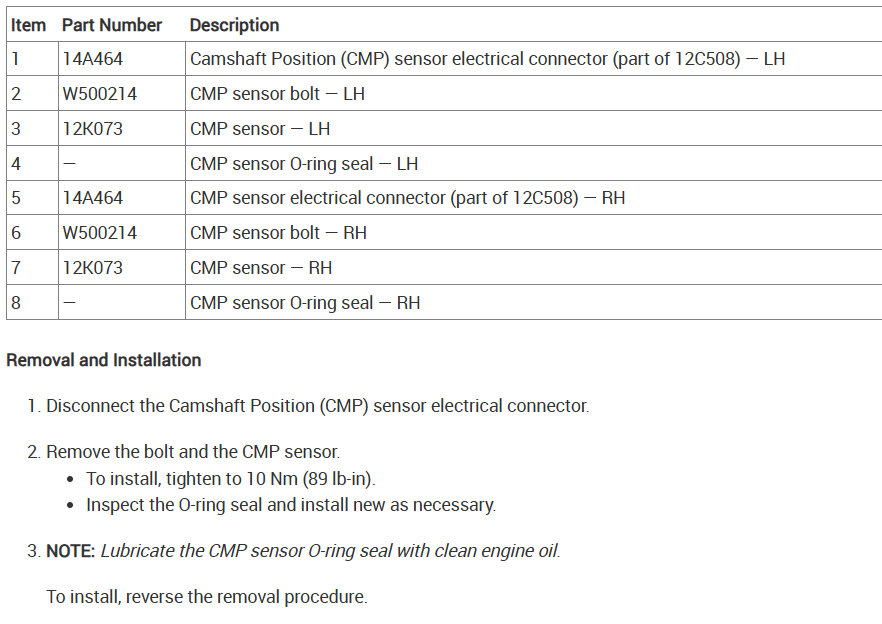 | Item | Part Number | Description |
|---|---|---|
| 1 | 14A464 | Camshaft Position (CMP) sensor electrical connector (part of 12C508) — LH |
| 2 | W500214 | CMP sensor bolt — LH |
| 3 | 12K073 | CMP sensor — LH |
| 4 | — | CMP sensor O-ring seal — LH |
| 5 | 14A464 | CMP sensor electrical connector (part of 12C508) — RH |
| 6 | W500214 | CMP sensor bolt — RH |
| 7 | 12K073 | CMP sensor — RH |
| 8 | — | CMP sensor O-ring seal — RH |

Removal and Installation

1. Disconnect the Camshaft Position (CMP) sensor electrical connector.

2. Remove the bolt and the CMP sensor.
• To install, tighten to 10 Nm (89 lb-in).
• Inspect the O-ring seal and install new as necessary.

3. NOTE: Lubricate the CMP sensor O-ring seal with clean engine oil.

To install, reverse the removal procedure.